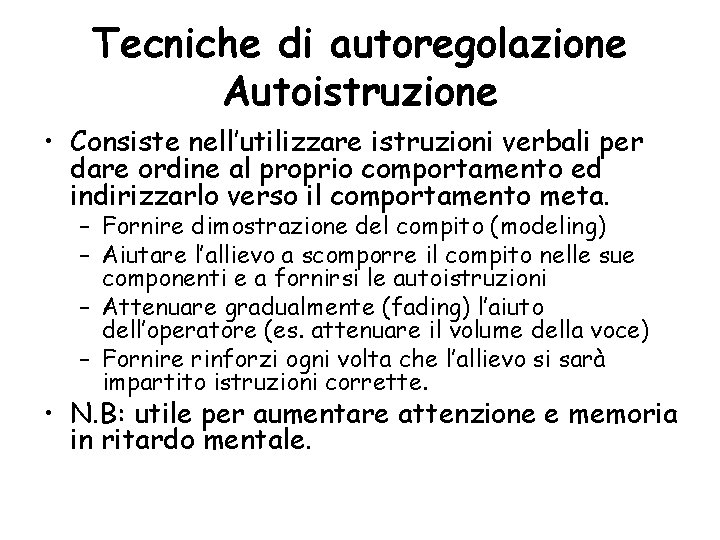 Tecniche di autoregolazione
Autoistruzione

• Consiste nell'utilizzare istruzioni verbali per dare ordine al proprio comportamento ed indirizzarlo verso il comportamento meta.
– Fornire dimostrazione del compito (modeling)
– Aiutare l'allievo a scomporre il compito nelle sue componenti e a fornirsi le autoistruzioni
– Attenuare gradualmente (fading) l'aiuto dell'operatore (es. attenuare il volume della voce)
– Fornire rinforzi ogni volta che l'allievo si sarà impartito istruzioni corrette.
• N.B: utile per aumentare attenzione e memoria in ritardo mentale.